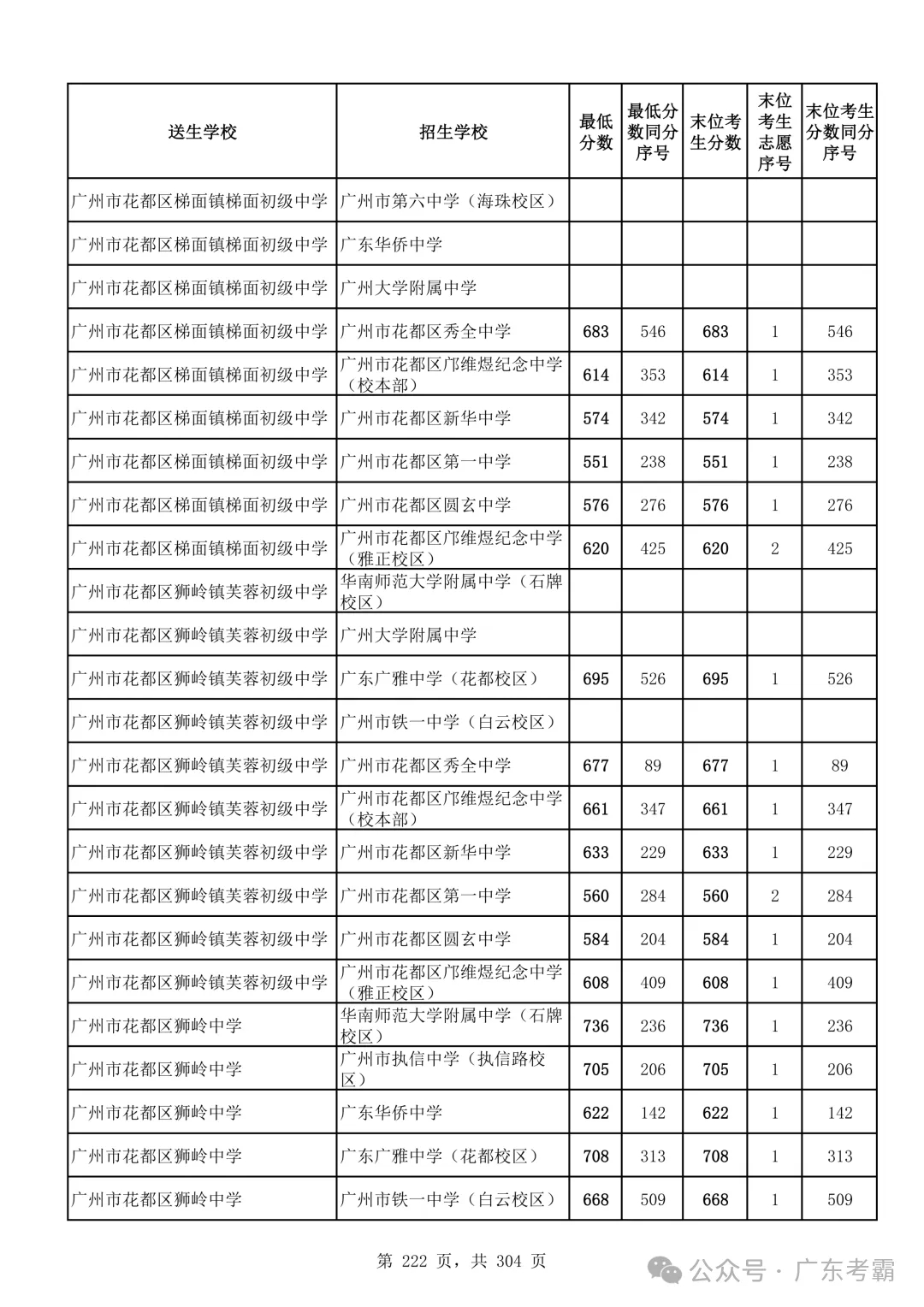 | 送生学校 | 招生学校 | 最低分数 | 最低分数同分序号 | 末位考生分数 | 末位考生志愿序号 | 末位考生分数同分序号 |
|---|---|---|---|---|---|---|
| 广州市花都区梯面镇梯面初级中学 | 广州市第六中学（海珠校区） | | | | | |
| 广州市花都区梯面镇梯面初级中学 | 广东华侨中学 | | | | | |
| 广州市花都区梯面镇梯面初级中学 | 广州大学附属中学 | | | | | |
| 广州市花都区梯面镇梯面初级中学 | 广州市花都区秀全中学 | 683 | 546 | 683 | 1 | 546 |
| 广州市花都区梯面镇梯面初级中学 | 广州市花都区邝维煜纪念中学（校本部） | 614 | 353 | 614 | 1 | 353 |
| 广州市花都区梯面镇梯面初级中学 | 广州市花都区新华中学 | 574 | 342 | 574 | 1 | 342 |
| 广州市花都区梯面镇梯面初级中学 | 广州市花都区第一中学 | 551 | 238 | 551 | 1 | 238 |
| 广州市花都区梯面镇梯面初级中学 | 广州市花都区圆玄中学 | 576 | 276 | 576 | 1 | 276 |
| 广州市花都区梯面镇梯面初级中学 | 广州市花都区邝维煜纪念中学（雅正校区） | 620 | 425 | 620 | 2 | 425 |
| 广州市花都区狮岭镇芙蓉初级中学 | 华南师范大学附属中学（石牌校区） | | | | | |
| 广州市花都区狮岭镇芙蓉初级中学 | 广州大学附属中学 | | | | | |
| 广州市花都区狮岭镇芙蓉初级中学 | 广东广雅中学（花都校区） | 695 | 526 | 695 | 1 | 526 |
| 广州市花都区狮岭镇芙蓉初级中学 | 广州市铁一中学（白云校区） | | | | | |
| 广州市花都区狮岭镇芙蓉初级中学 | 广州市花都区秀全中学 | 677 | 89 | 677 | 1 | 89 |
| 广州市花都区狮岭镇芙蓉初级中学 | 广州市花都区邝维煜纪念中学（校本部） | 661 | 347 | 661 | 1 | 347 |
| 广州市花都区狮岭镇芙蓉初级中学 | 广州市花都区新华中学 | 633 | 229 | 633 | 1 | 229 |
| 广州市花都区狮岭镇芙蓉初级中学 | 广州市花都区第一中学 | 560 | 284 | 560 | 2 | 284 |
| 广州市花都区狮岭镇芙蓉初级中学 | 广州市花都区圆玄中学 | 584 | 204 | 584 | 1 | 204 |
| 广州市花都区狮岭镇芙蓉初级中学 | 广州市花都区邝维煜纪念中学（雅正校区） | 608 | 409 | 608 | 1 | 409 |
| 广州市花都区狮岭中学 | 华南师范大学附属中学（石牌校区） | 736 | 236 | 736 | 1 | 236 |
| 广州市花都区狮岭中学 | 广州市执信中学（执信路校区） | 705 | 206 | 705 | 1 | 206 |
| 广州市花都区狮岭中学 | 广东华侨中学 | 622 | 142 | 622 | 1 | 142 |
| 广州市花都区狮岭中学 | 广东广雅中学（花都校区） | 708 | 313 | 708 | 1 | 313 |
| 广州市花都区狮岭中学 | 广州市铁一中学（白云校区） | 668 | 509 | 668 | 1 | 509 |

第 222 页，共 304 页

公众号 · 广东考霸